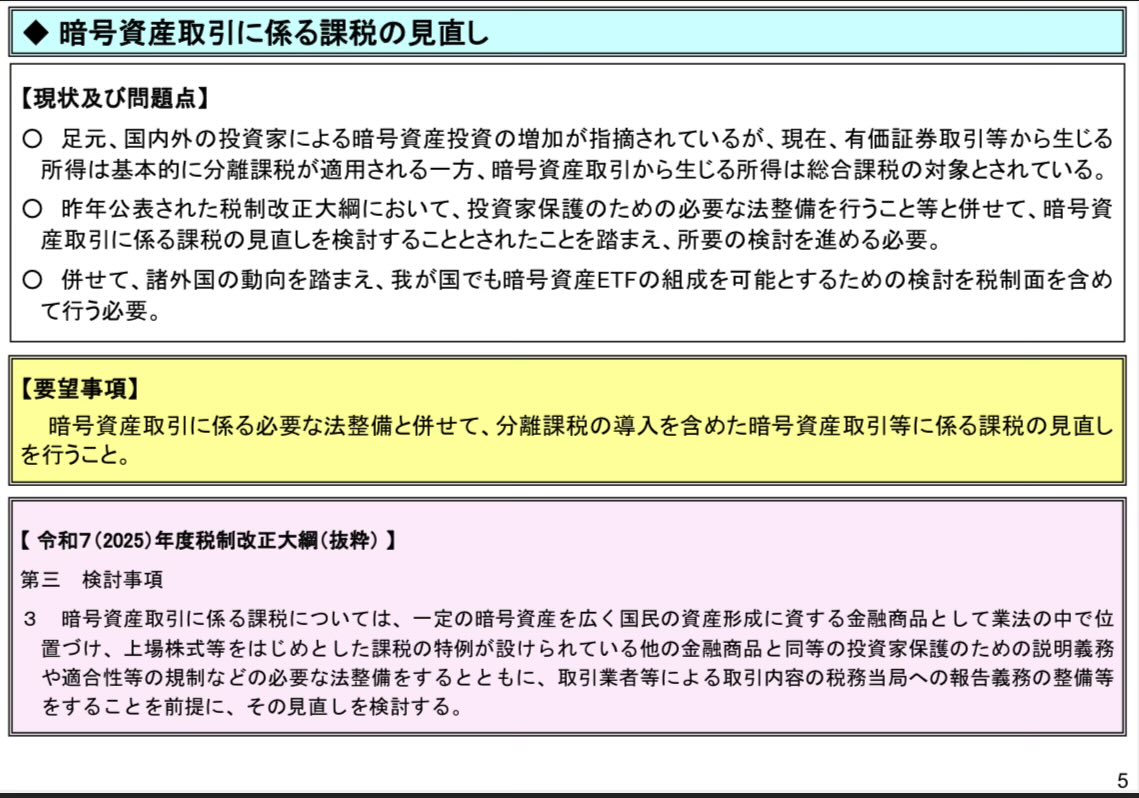 ◆ 暗号資産取引に係る課税の見直し

【現状及び問題点】

○ 足元、国内外の投資家による暗号資産投資の増加が指摘されているが、現在、有価証券取引等から生じる所得は基本的に分離課税が適用される一方、暗号資産取引から生じる所得は総合課税の対象とされている。

○ 昨年公表された税制改正大綱において、投資家保護のための必要な法整備を行うこと等と併せて、暗号資産取引に係る課税の見直しを検討することとされたことを踏まえ、所要の検討を進める必要。

○ 併せて、諸外国の動向を踏まえ、我が国でも暗号資産ETFの組成を可能とするための検討を税制面を含めて行う必要。

【要望事項】

暗号資産取引に係る必要な法整備と併せて、分離課税の導入を含めた暗号資産取引等に係る課税の見直しを行うこと。

【 令和7(2025)年度税制改正大綱(抜粋) 】

第三 検討事項

3 暗号資産取引に係る課税については、一定の暗号資産を広く国民の資産形成に資する金融商品として業法の中で位置づけ、上場株式等をはじめとした課税の特例が設けられている他の金融商品と同等の投資家保護のための説明義務や適合性等の規制などの必要な法整備をするとともに、取引業者等による取引内容の税務当局への報告義務の整備等をすることを前提に、その見直しを検討する。

5